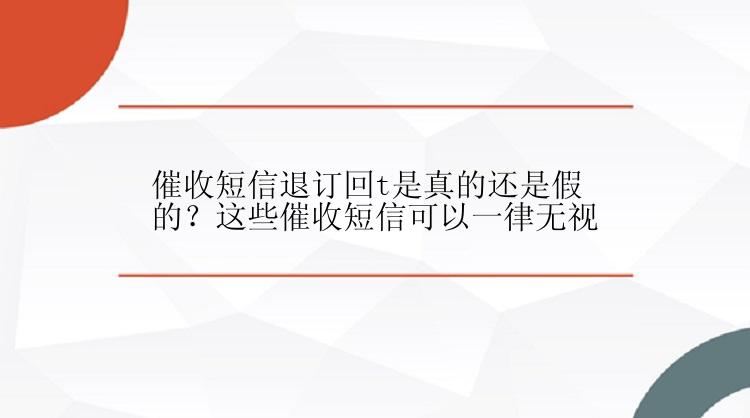 催收短信退订回t是真的还是假的？这些催收短信可以一律无视